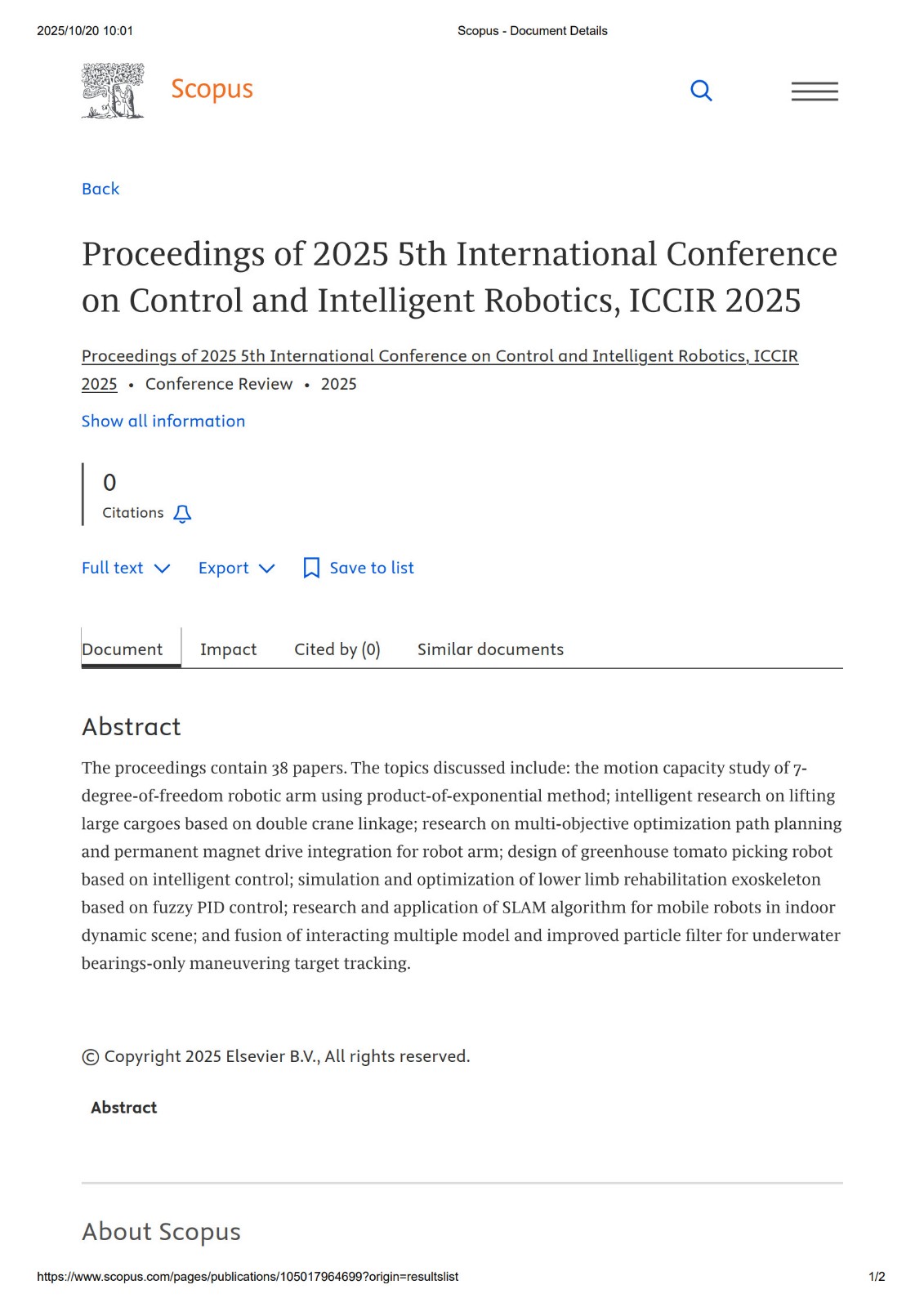 2025/10/20 10:01

Scopus - Document Details

Scopus

Back

Proceedings of 2025 5th International Conference on Control and Intelligent Robotics, ICCIR 2025

Proceedings of 2025 5th International Conference on Control and Intelligent Robotics, ICCIR 2025 • Conference Review • 2025

Show all information

0
Citations

Full text Export Save to list

Document Impact Cited by (0) Similar documents

Abstract

The proceedings contain 38 papers. The topics discussed include: the motion capacity study of 7-degree-of-freedom robotic arm using product-of-exponential method; intelligent research on lifting large cargoes based on double crane linkage; research on multi-objective optimization path planning and permanent magnet drive integration for robot arm; design of greenhouse tomato picking robot based on intelligent control; simulation and optimization of lower limb rehabilitation exoskeleton based on fuzzy PID control; research and application of SLAM algorithm for mobile robots in indoor dynamic scene; and fusion of interacting multiple model and improved particle filter for underwater bearings-only maneuvering target tracking.

© Copyright 2025 Elsevier B.V., All rights reserved.

Abstract

About Scopus

https://www.scopus.com/pages/publications/105017964699?origin=resultslist

1/2